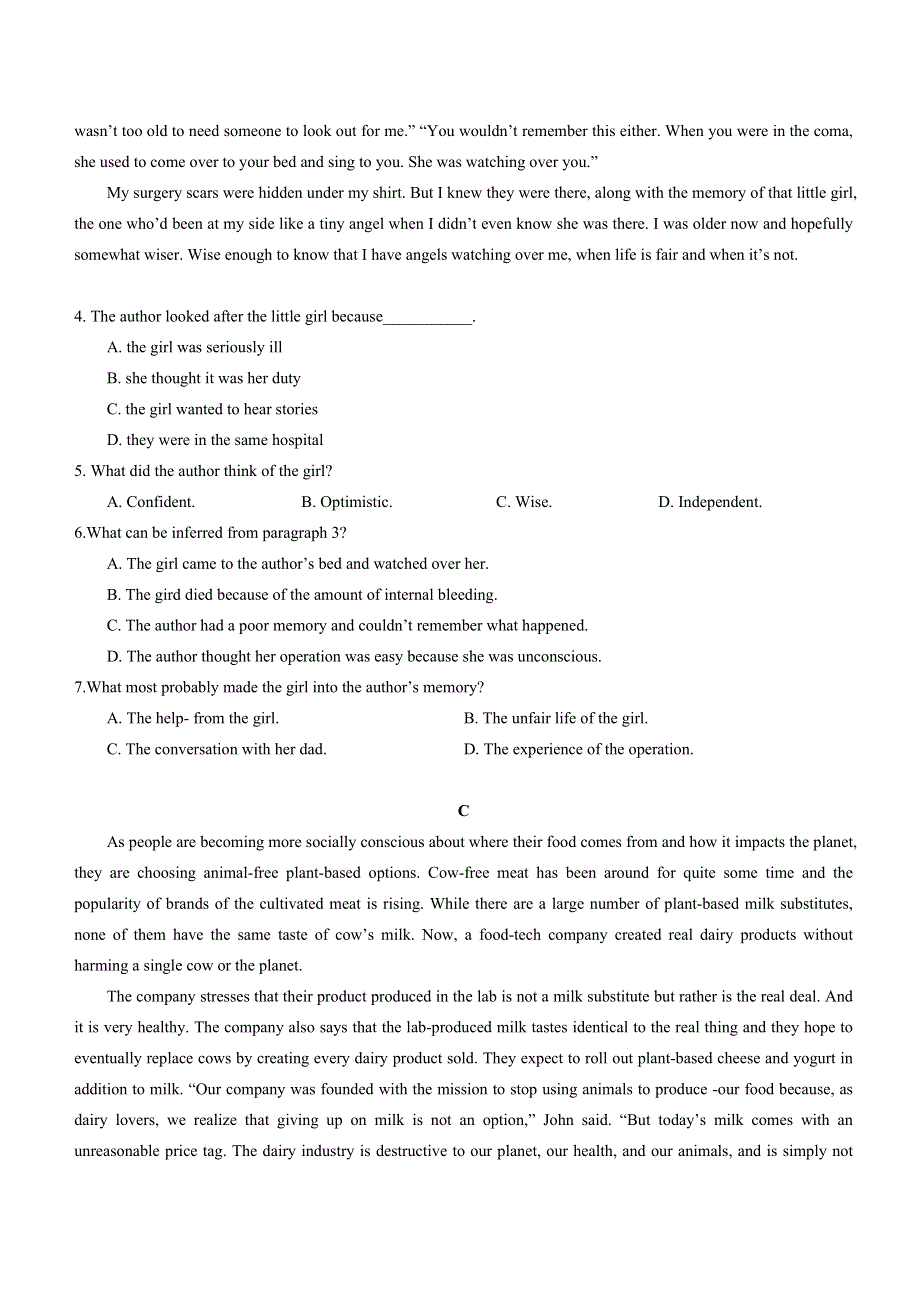 wasn’t too old to need someone to look out for me.” “You wouldn’t remember this either. When you were in the coma, she used to come over to your bed and sing to you. She was watching over you.”

My surgery scars were hidden under my shirt. But I knew they were there, along with the memory of that little girl, the one who’d been at my side like a tiny angel when I didn’t even know she was there. I was older now and hopefully somewhat wiser. Wise enough to know that I have angels watching over me, when life is fair and when it’s not.

4. The author looked after the little girl because___________.

A. the girl was seriously ill

B. she thought it was her duty

C. the girl wanted to hear stories

D. they were in the same hospital

5. What did the author think of the girl?

A. Confident. B. Optimistic. C. Wise. D. Independent.

6.What can be inferred from paragraph 3?

A. The girl came to the author’s bed and watched over her.

B. The gird died because of the amount of internal bleeding.

C. The author had a poor memory and couldn’t remember what happened.

D. The author thought her operation was easy because she was unconscious.

7.What most probably made the girl into the author’s memory?

A. The help- from the girl. B. The unfair life of the girl.

C. The conversation with her dad. D. The experience of the operation.

C

As people are becoming more socially conscious about where their food comes from and how it impacts the planet, they are choosing animal-free plant-based options. Cow-free meat has been around for quite some time and the popularity of brands of the cultivated meat is rising. While there are a large number of plant-based milk substitutes, none of them have the same taste of cow’s milk. Now, a food-tech company created real dairy products without harming a single cow or the planet.

The company stresses that their product produced in the lab is not a milk substitute but rather is the real deal. And it is very healthy. The company also says that the lab-produced milk tastes identical to the real thing and they hope to eventually replace cows by creating every dairy product sold. They expect to roll out plant-based cheese and yogurt in addition to milk. “Our company was founded with the mission to stop using animals to produce -our food because, as dairy lovers, we realize that giving up on milk is not an option,” John said. “But today’s milk comes with an unreasonable price tag. The dairy industry is destructive to our planet, our health, and our animals, and is simply not